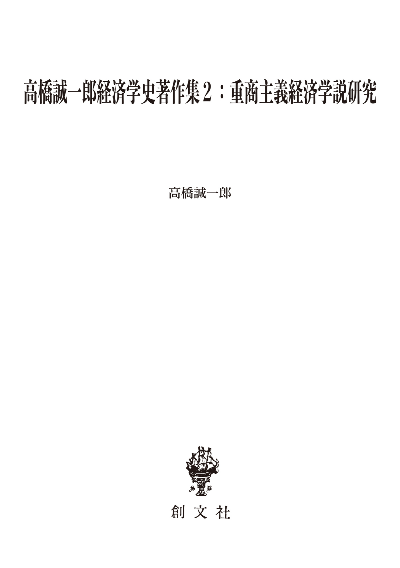 高橋誠一郎経済学史著作集2：重商主義経済学説研究

高橋誠一郎

創文社